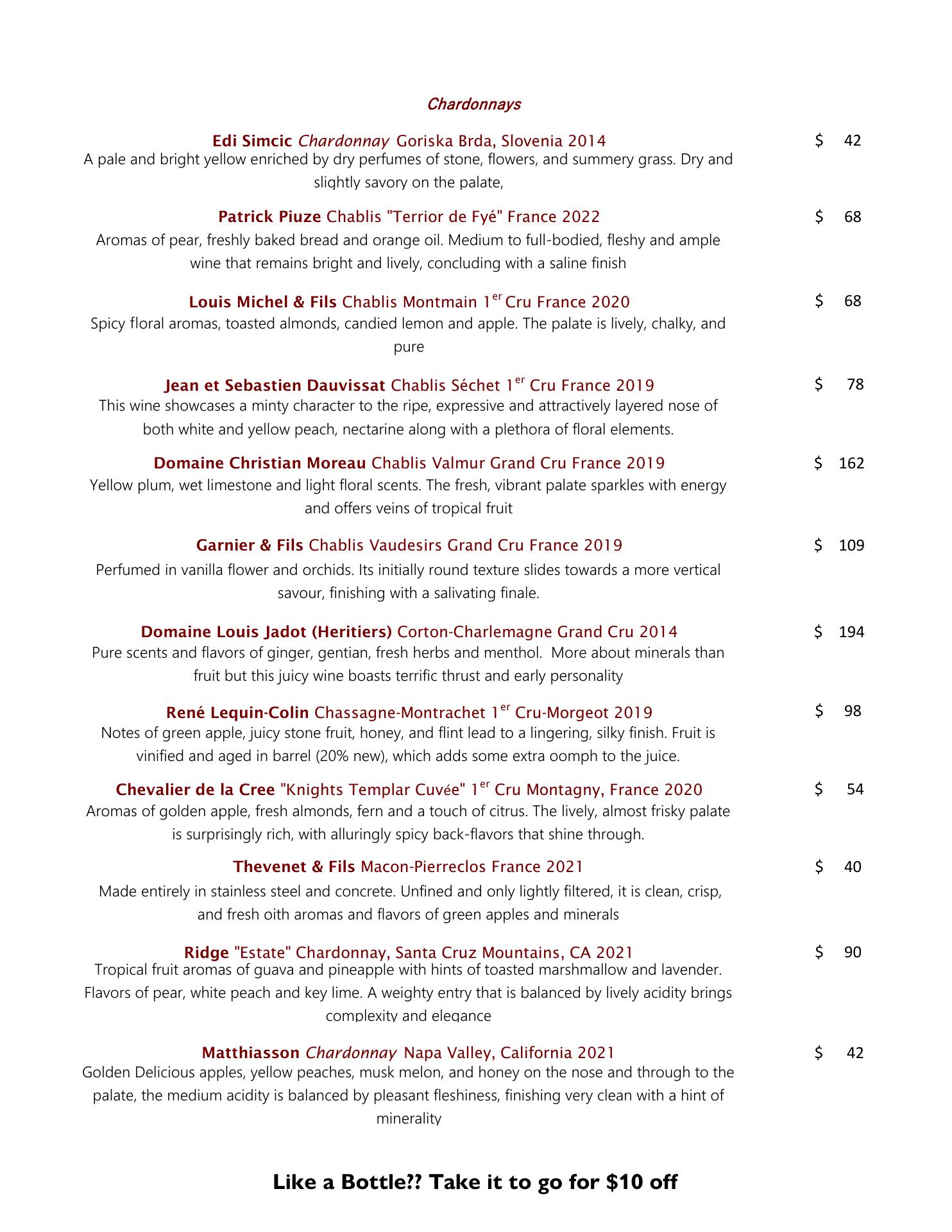 Chardonnays

Edi Simcic Chardonnay Goriska Brda, Slovenia 2014 $ 42
A pale and bright yellow enriched by dry perfumes of stone, flowers, and summery grass. Dry and slightly savory on the palate,

Patrick Piuze Chablis "Terrior de Fyé" France 2022 $ 68
Aromas of pear, freshly baked bread and orange oil. Medium to full-bodied, fleshy and ample wine that remains bright and lively, concluding with a saline finish

Louis Michel & Fils Chablis Montmain 1$^{er}$ Cru France 2020 $ 68
Spicy floral aromas, toasted almonds, candied lemon and apple. The palate is lively, chalky, and pure

Jean et Sebastien Dauvissat Chablis Séchet 1$^{er}$ Cru France 2019 $ 78
This wine showcases a minty character to the ripe, expressive and attractively layered nose of both white and yellow peach, nectarine along with a plethora of floral elements.

Domaine Christian Moreau Chablis Valmur Grand Cru France 2019 $ 162
Yellow plum, wet limestone and light floral scents. The fresh, vibrant palate sparkles with energy and offers veins of tropical fruit

Garnier & Fils Chablis Vaudesirs Grand Cru France 2019 $ 109
Perfumed in vanilla flower and orchids. Its initially round texture slides towards a more vertical savour, finishing with a salivating finale.

Domaine Louis Jadot (Heritiers) Corton-Charlemagne Grand Cru 2014 $ 194
Pure scents and flavors of ginger, gentian, fresh herbs and menthol. More about minerals than fruit but this juicy wine boasts terrific thrust and early personality

René Lequin-Colin Chassagne-Montrachet 1$^{er}$ Cru-Morgeot 2019 $ 98
Notes of green apple, juicy stone fruit, honey, and flint lead to a lingering, silky finish. Fruit is vinified and aged in barrel (20% new), which adds some extra oomph to the juice.

Chevalier de la Cree "Knights Templar Cuvée" 1$^{er}$ Cru Montagny, France 2020 $ 54
Aromas of golden apple, fresh almonds, fern and a touch of citrus. The lively, almost frisky palate is surprisingly rich, with alluringly spicy back-flavors that shine through.

Thevenet & Fils Macon-Pierreclos France 2021 $ 40
Made entirely in stainless steel and concrete. Unfined and only lightly filtered, it is clean, crisp, and fresh oith aromas and flavors of green apples and minerals

Ridge "Estate" Chardonnay, Santa Cruz Mountains, CA 2021 $ 90
Tropical fruit aromas of guava and pineapple with hints of toasted marshmallow and lavender. Flavors of pear, white peach and key lime. A weighty entry that is balanced by lively acidity brings complexity and elegance

Matthiasson Chardonnay Napa Valley, California 2021 $ 42
Golden Delicious apples, yellow peaches, musk melon, and honey on the nose and through to the palate, the medium acidity is balanced by pleasant fleshiness, finishing very clean with a hint of minerality

Like a Bottle?? Take it to go for $10 off